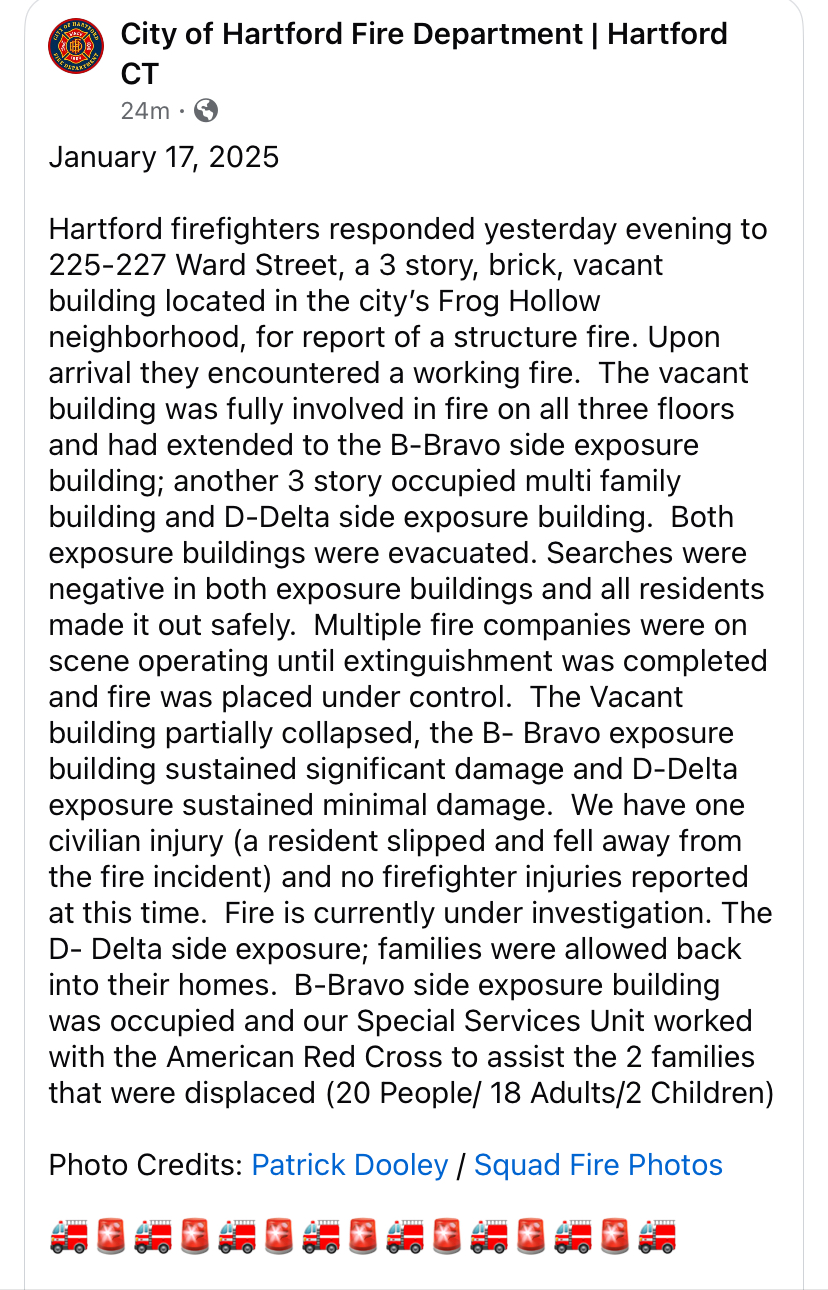 City of Hartford Fire Department | Hartford CT
24m ·

January 17, 2025

Hartford firefighters responded yesterday evening to 225-227 Ward Street, a 3 story, brick, vacant building located in the city's Frog Hollow neighborhood, for report of a structure fire. Upon arrival they encountered a working fire. The vacant building was fully involved in fire on all three floors and had extended to the B-Bravo side exposure building; another 3 story occupied multi family building and D-Delta side exposure building. Both exposure buildings were evacuated. Searches were negative in both exposure buildings and all residents made it out safely. Multiple fire companies were on scene operating until extinguishment was completed and fire was placed under control. The Vacant building partially collapsed, the B- Bravo exposure building sustained significant damage and D-Delta exposure sustained minimal damage. We have one civilian injury (a resident slipped and fell away from the fire incident) and no firefighter injuries reported at this time. Fire is currently under investigation. The D- Delta side exposure; families were allowed back into their homes. B-Bravo side exposure building was occupied and our Special Services Unit worked with the American Red Cross to assist the 2 families that were displaced (20 People/ 18 Adults/2 Children)

Photo Credits: Patrick Dooley / Squad Fire Photos

🚒🚨🚒🚨🚒🚨🚒🚨🚒🚨🚒🚨🚒🚨🚒